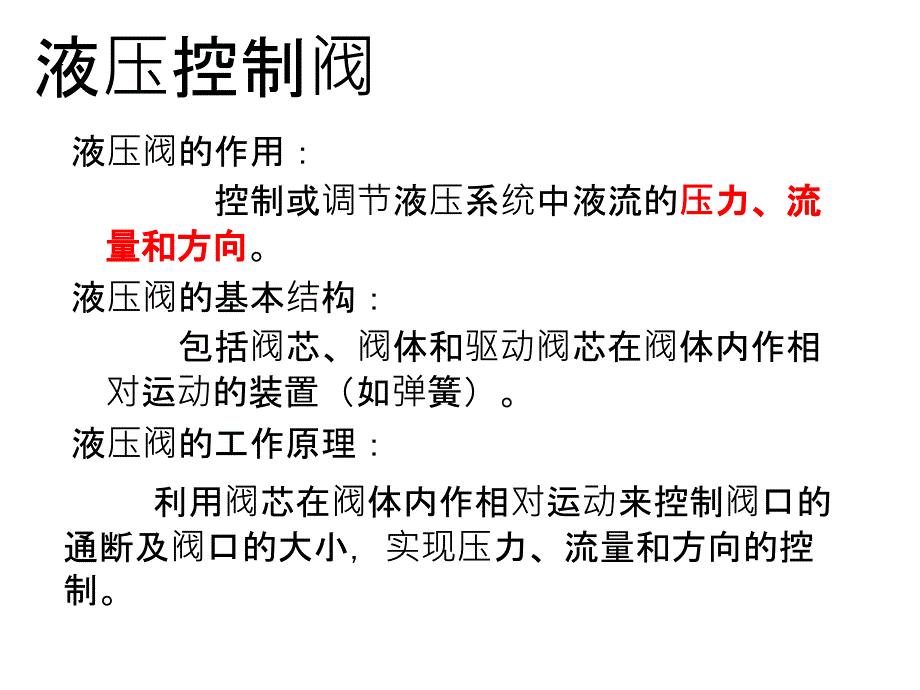 液压控制阀

液压阀的作用：

控制或调节液压系统中液流的压力、流量和方向。

液压阀的基本结构：

包括阀芯、阀体和驱动阀芯在阀体内作相对运动的装置（如弹簧）。

液压阀的工作原理：

利用阀芯在阀体内作相对运动来控制阀口的通断及阀口的大小，实现压力、流量和方向的控制。